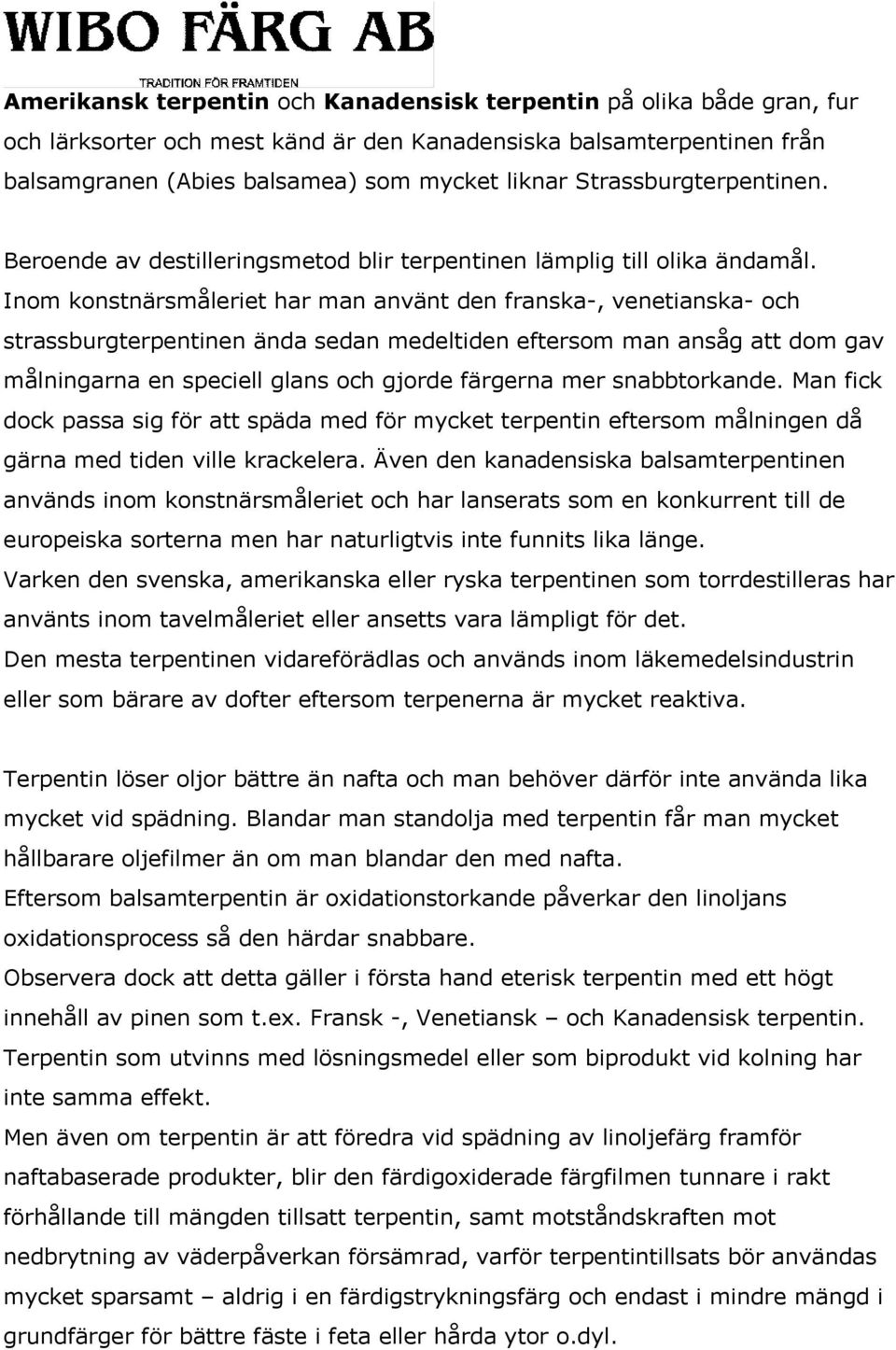 WIBO FÄRG AB
TRADITION FÖR FRAMTIDEN

Amerikansk terpentin och Kanadensisk terpentin på olika både gran, fur och lärksorter och mest känd är den Kanadensiska balsamterpentinen från balsamgranen (Abies balsamea) som mycket liknar Strassburgterpentinen.

Beroende av destilleringsmetod blir terpentinen lämplig till olika ändamål. Inom konstnärsmåleriet har man använt den franska-, venetianska- och strassburgterpentinen ända sedan medeltiden eftersom man ansåg att dom gav målningarna en speciell glans och gjorde färgerna mer snabbtorkande. Man fick dock passa sig för att späda med för mycket terpentin eftersom målningen då gärna med tiden ville krackelera. Även den kanadensiska balsamterpentinen används inom konstnärsmåleriet och har lanserats som en konkurrent till de europeiska sorterna men har naturligtvis inte funnits lika länge.
Varken den svenska, amerikanska eller ryska terpentinen som torrdestilleras har använts inom tavelmåleriet eller ansetts vara lämpligt för det.
Den mesta terpentinen vidareförädlas och används inom läkemedelsindustrin eller som bärare av dofter eftersom terpenerna är mycket reaktiva.

Terpentin löser oljor bättre än nafta och man behöver därför inte använda lika mycket vid spädning. Blandar man standolja med terpentin får man mycket hållbarare oljefilmer än om man blandar den med nafta.
Eftersom balsamterpentin är oxidationstorkande påverkar den linoljans oxidationsprocess så den härdar snabbare.
Observera dock att detta gäller i första hand eterisk terpentin med ett högt innehåll av pinen som t.ex. Fransk -, Venetiansk – och Kanadensisk terpentin.
Terpentin som utvinns med lösningsmedel eller som biprodukt vid kolning har inte samma effekt.
Men även om terpentin är att föredra vid spädning av linoljefärg framför naftabaserade produkter, blir den färdigoxiderade färgfilmen tunnare i rakt förhållande till mängden tillsatt terpentin, samt motståndskraften mot nedbrytning av väderpåverkan försämrad, varför terpentintillsats bör användas mycket sparsamt – aldrig i en färdigstrykningsfärg och endast i mindre mängd i grundfärger för bättre fäste i feta eller hårda ytor o.dyl.